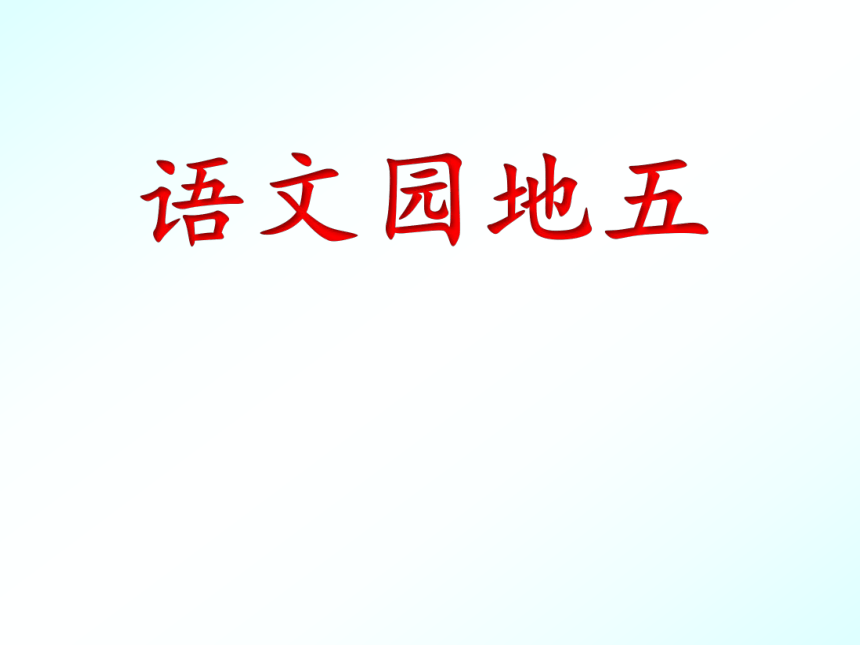 语文园地五